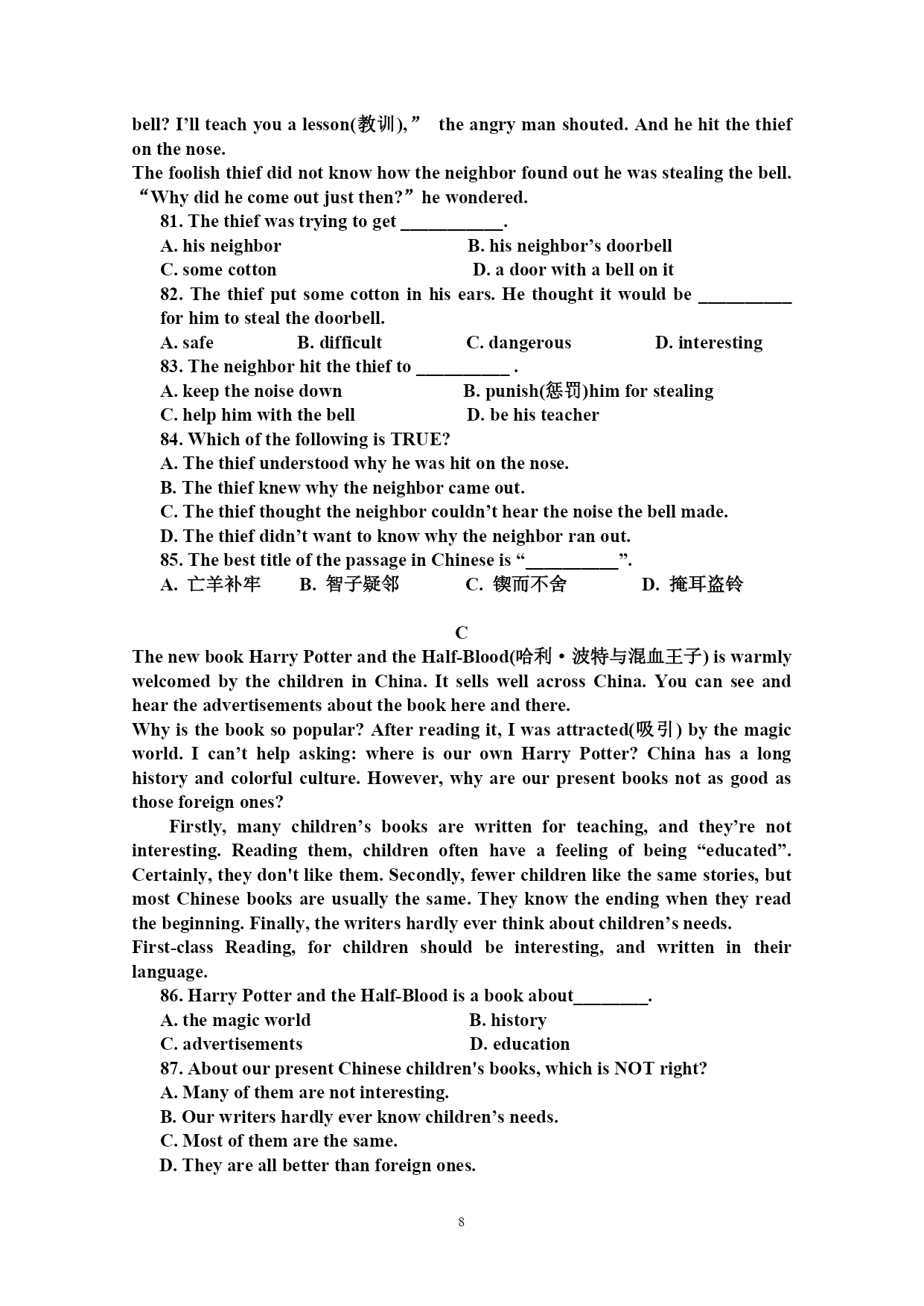 bell? I'll teach you a lesson(教训),” the angry man shouted. And he hit the thief on the nose.
The foolish thief did not know how the neighbor found out he was stealing the bell. “Why did he come out just then?” he wondered.

81. The thief was trying to get ___________.
A. his neighbor
B. his neighbor's doorbell
C. some cotton
D. a door with a bell on it

82. The thief put some cotton in his ears. He thought it would be __________ for him to steal the doorbell.
A. safe
B. difficult
C. dangerous
D. interesting

83. The neighbor hit the thief to __________ .
A. keep the noise down
B. punish(惩罚)him for stealing
C. help him with the bell
D. be his teacher

84. Which of the following is TRUE?
A. The thief understood why he was hit on the nose.
B. The thief knew why the neighbor came out.
C. The thief thought the neighbor couldn't hear the noise the bell made.
D. The thief didn't want to know why the neighbor ran out.

85. The best title of the passage in Chinese is “__________”.
A. 亡羊补牢
B. 智子疑邻
C. 锲而不舍
D. 掩耳盗铃

C

The new book Harry Potter and the Half-Blood(哈利·波特与混血王子) is warmly welcomed by the children in China. It sells well across China. You can see and hear the advertisements about the book here and there.
Why is the book so popular? After reading it, I was attracted(吸引) by the magic world. I can't help asking: where is our own Harry Potter? China has a long history and colorful culture. However, why are our present books not as good as those foreign ones?
Firstly, many children's books are written for teaching, and they're not interesting. Reading them, children often have a feeling of being “educated”. Certainly, they don't like them. Secondly, fewer children like the same stories, but most Chinese books are usually the same. They know the ending when they read the beginning. Finally, the writers hardly ever think about children's needs.
First-class Reading, for children should be interesting, and written in their language.

86. Harry Potter and the Half-Blood is a book about________.
A. the magic world
B. history
C. advertisements
D. education

87. About our present Chinese children's books, which is NOT right?
A. Many of them are not interesting.
B. Our writers hardly ever know children's needs.
C. Most of them are the same.
D. They are all better than foreign ones.

8